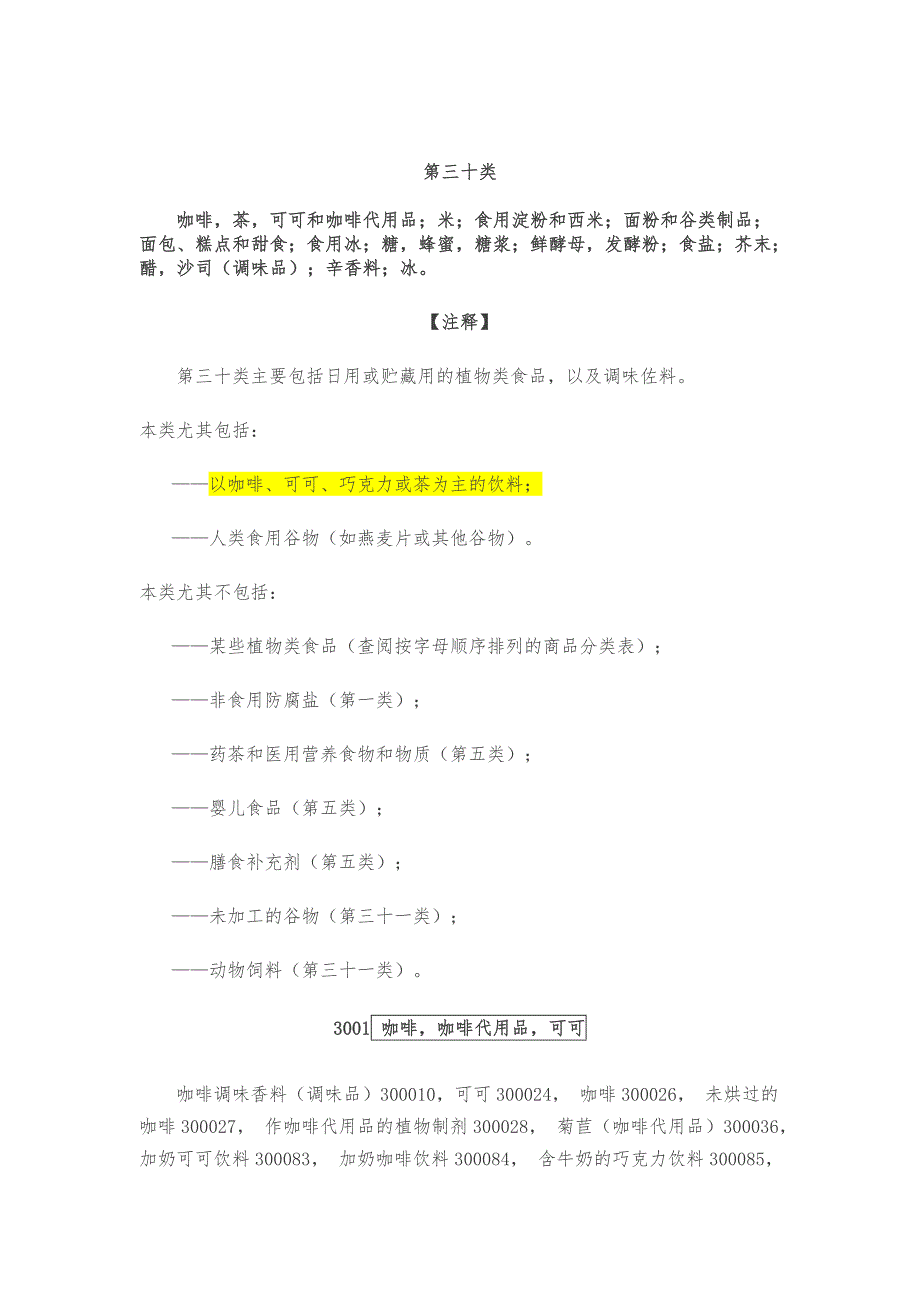 第三十类

咖啡，茶，可可和咖啡代用品；米；食用淀粉和西米；面粉和谷类制品；面包、糕点和甜食；食用冰；糖，蜂蜜，糖浆；鲜酵母，发酵粉；食盐；芥末；醋，沙司（调味品）；辛香料；冰。

【注释】

第三十类主要包括日用或贮藏用的植物类食品，以及调味佐料。

本类尤其包括：

——以咖啡、可可、巧克力或茶为主的饮料；

——人类食用谷物（如燕麦片或其他谷物）。

本类尤其不包括：

——某些植物类食品（查阅按字母顺序排列的商品分类表）；

——非食用防腐盐（第一类）；

——药茶和医用营养食物和物质（第五类）；

——婴儿食品（第五类）；

——膳食补充剂（第五类）；

——未加工的谷物（第三十一类）；

——动物饲料（第三十一类）。

3001 咖啡，咖啡代用品，可可

咖啡调味香料（调味品）300010，可可 300024， 咖啡 300026， 未烘过的咖啡 300027， 作咖啡代用品的植物制剂 300028， 菊苣（咖啡代用品）300036，加奶可可饮料 300083， 加奶咖啡饮料 300084， 含牛奶的巧克力饮料 300085，